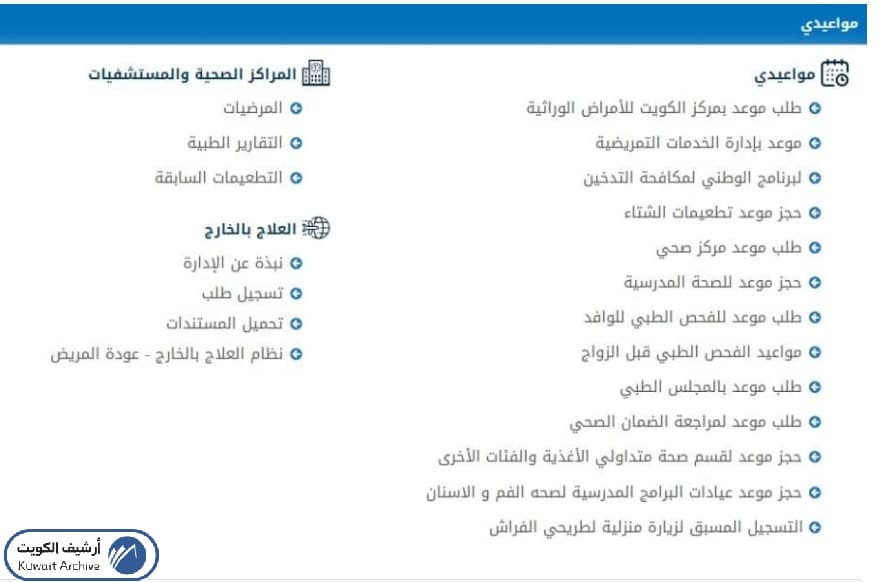 مواعيدي

مواعيدي

طلب موعد بمركز الكويت للأمراض الوراثية

موعد بإدارة الخدمات التمريضية

لبرنامج الوطني لمكافحة التدخين

حجز موعد تطعيمات الشتاء

طلب موعد مركز صحي

حجز موعد للصحة المدرسية

طلب موعد للفحص الطبي للوافد

مواعيد الفحص الطبي قبل الزواج

طلب موعد بالمجلس الطبي

طلب موعد لمراجعة الضمان الصحي

حجز موعد لقسم صحة متداولي الأغذية والفئات الأخرى

حجز موعد عيادات البرامج المدرسية لصحه الفم و الاسنان

التسجيل المسبق لزيارة منزلية لطريحي الفراش

المراكز الصحية والمستشفيات

المرضيات

التقارير الطبية

التطعيمات السابقة

العلاج بالخارج

نبذة عن الإدارة

تسجيل طلب

تحميل المستندات

نظام العلاج بالخارج - عودة المريض

أرشيف الكويت
Kuwait Archive